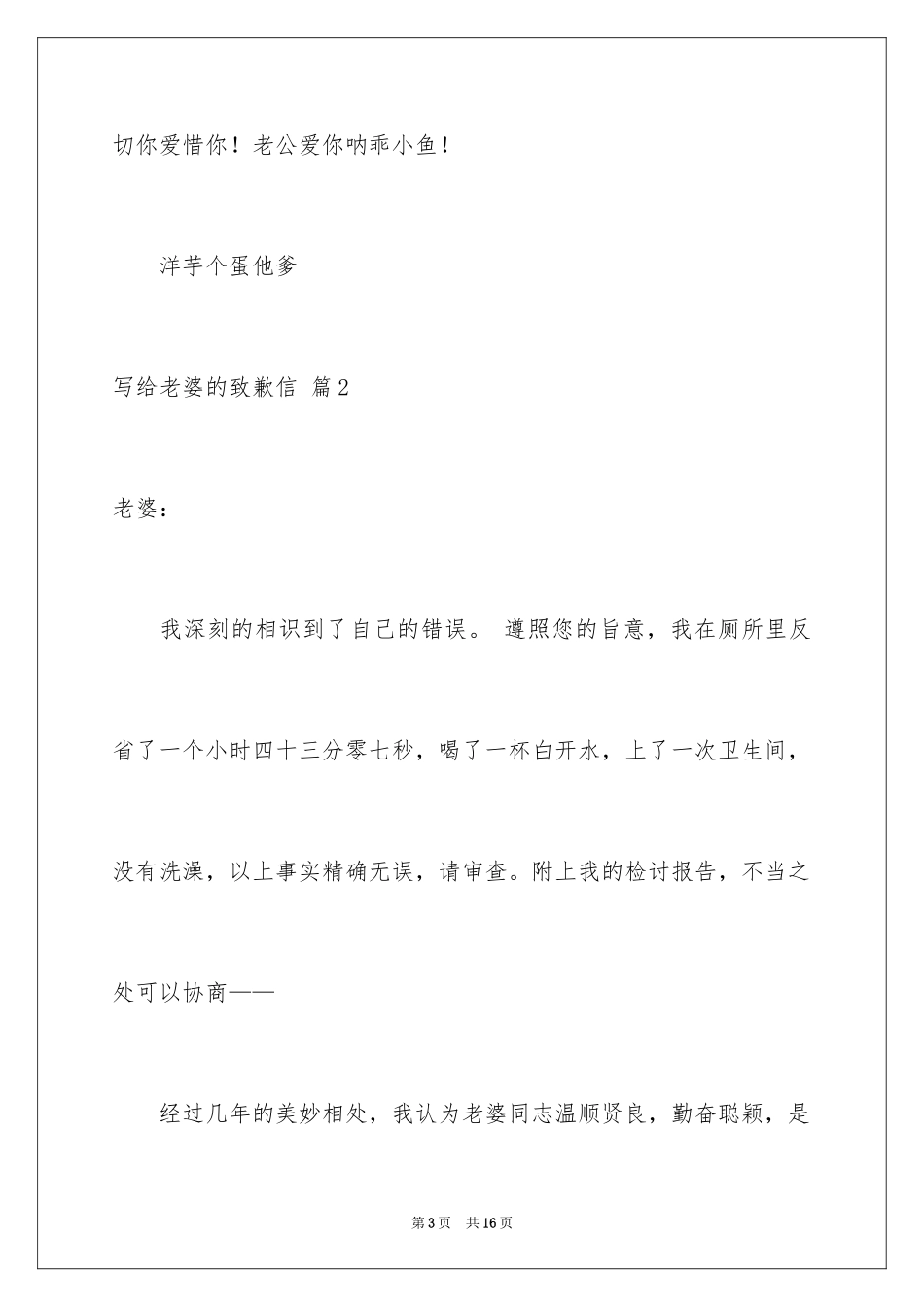 切你爱惜你！老公爱你呐乖小鱼！

洋芋个蛋他爹

写给老婆的致歉信 篇2

老婆：

我深刻的相识到了自己的错误。 遵照您的旨意，我在厕所里反省了一个小时四十三分零七秒，喝了一杯白开水，上了一次卫生间，没有洗澡，以上事实精确无误，请审查。附上我的检讨报告，不当之处可以协商——

经过几年的美妙相处，我认为老婆同志温顺贤良，勤奋聪颖，是

第3页 共16页